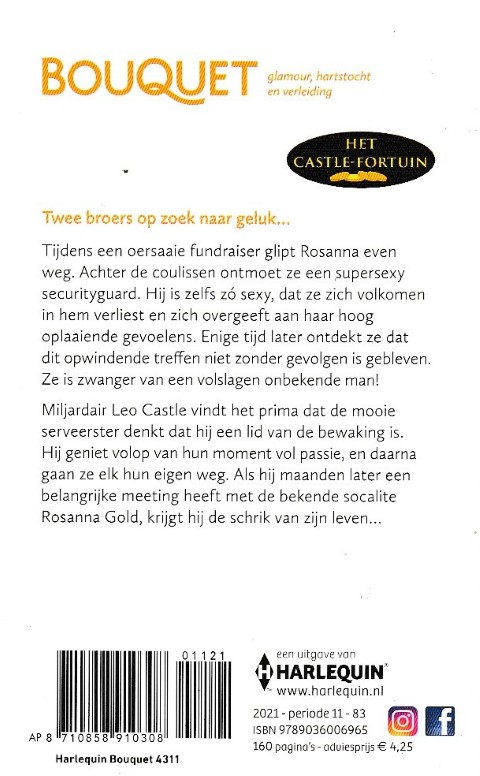 BOUQUET glamour, hartstocht en verleiding

HET CASTLE-FORTUIN

Twee broers op zoek naar geluk...

Tijdens een oersaaie fundraiser glipt Rosanna even weg. Achter de coulissen ontmoet ze een supersexy securityguard. Hij is zelfs zó sexy, dat ze zich volkomen in hem verliest en zich overgeeft aan haar hoog oplaaiende gevoelens. Enige tijd later ontdekt ze dat dit opwindende treffen niet zonder gevolgen is gebleven. Ze is zwanger van een volslagen onbekende man!

Miljardair Leo Castle vindt het prima dat de mooie serveerster denkt dat hij een lid van de bewaking is. Hij geniet volop van hun moment vol passie, en daarna gaan ze elk hun eigen weg. Als hij maanden later een belangrijke meeting heeft met de bekende socalite Rosanna Gold, krijgt hij de schrik van zijn leven...

01121

AP 8 710858 910308

Harlequin Bouquet 4311

een uitgave van
HARLEQUIN
www.harlequin.nl

2021 - periode 11 - 83
ISBN 9789036006965
160 pagina's - adviesprijs € 4,25